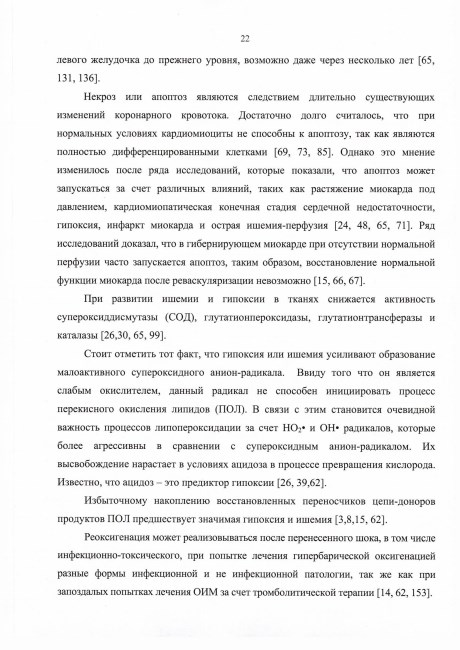 22

левого желудочка до прежнего уровня, возможно даже через несколько лет [65, 131, 136].

Некроз или апоптоз являются следствием длительно существующих изменений коронарного кровотока. Достаточно долго считалось, что при нормальных условиях кардиомиоциты не способны к апоптозу, так как являются полностью дифференцированными клетками [69, 73, 85]. Однако это мнение изменилось после ряда исследований, которые показали, что апоптоз может запускаться за счет различных влияний, таких как растяжение миокарда под давлением, кардиомиопатическая конечная стадия сердечной недостаточности, гипоксия, инфаркт миокарда и острая ишемия-перфузия [24, 48, 65, 71]. Ряд исследований доказал, что в гибернирующем миокарде при отсутствии нормальной перфузии часто запускается апоптоз, таким образом, восстановление нормальной функции миокарда после реваскуляризации невозможно [15, 66, 67].

При развитии ишемии и гипоксии в тканях снижается активность супероксиддисмутазы (СОД), глутатионпероксидазы, глутатионтрансферазы и каталазы [26,30, 65, 99].

Стоит отметить тот факт, что гипоксия или ишемия усиливают образование малоактивного супероксидного анион-радикала. Ввиду того что он является слабым окислителем, данный радикал не способен инициировать процесс перекисного окисления липидов (ПОЛ). В связи с этим становится очевидной важность процессов липопероксидации за счет $HO_2$• и OH• радикалов, которые более агрессивны в сравнении с супероксидным анион-радикалом. Их высвобождение нарастает в условиях ацидоза в процессе превращения кислорода. Известно, что ацидоз – это предиктор гипоксии [26, 39,62].

Избыточному накоплению восстановленных переносчиков цепи-доноров продуктов ПОЛ предшествует значимая гипоксия и ишемия [3,8,15, 62].

Реоксигенация может реализовываться после перенесенного шока, в том числе инфекционно-токсического, при попытке лечения гипербарической оксигенацией разные формы инфекционной и не инфекционной патологии, так же как при запоздалых попытках лечения ОИМ за счет тромболитической терапии [14, 62, 153].